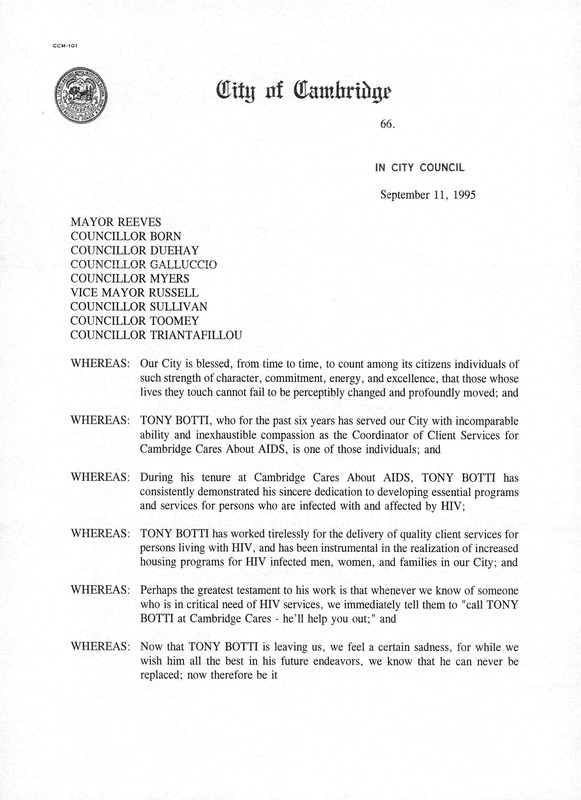 CCM-101

City of Cambridge

66.

IN CITY COUNCIL

September 11, 1995

MAYOR REEVES
COUNCILLOR BORN
COUNCILLOR DUEHAY
COUNCILLOR GALLUCCIO
COUNCILLOR MYERS
VICE MAYOR RUSSELL
COUNCILLOR SULLIVAN
COUNCILLOR TOOMEY
COUNCILLOR TRIANTAFILLOU

WHEREAS: Our City is blessed, from time to time, to count among its citizens individuals of such strength of character, commitment, energy, and excellence, that those whose lives they touch cannot fail to be perceptibly changed and profoundly moved; and

WHEREAS: TONY BOTTI, who for the past six years has served our City with incomparable ability and inexhaustible compassion as the Coordinator of Client Services for Cambridge Cares About AIDS, is one of those individuals; and

WHEREAS: During his tenure at Cambridge Cares About AIDS, TONY BOTTI has consistently demonstrated his sincere dedication to developing essential programs and services for persons who are infected with and affected by HIV;

WHEREAS: TONY BOTTI has worked tirelessly for the delivery of quality client services for persons living with HIV, and has been instrumental in the realization of increased housing programs for HIV infected men, women, and families in our City; and

WHEREAS: Perhaps the greatest testament to his work is that whenever we know of someone who is in critical need of HIV services, we immediately tell them to "call TONY BOTTI at Cambridge Cares - he'll help you out;" and

WHEREAS: Now that TONY BOTTI is leaving us, we feel a certain sadness, for while we wish him all the best in his future endeavors, we know that he can never be replaced; now therefore be it